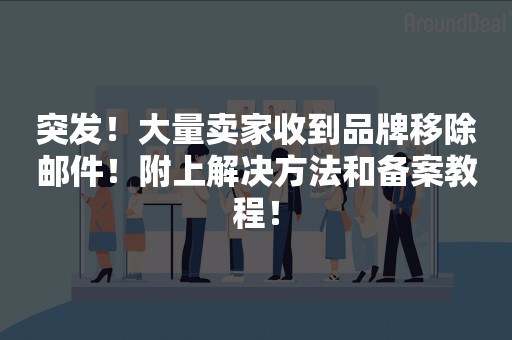 AroundDeal

突发！大量卖家收到品牌移除邮件！附上解决方法和备案教程！